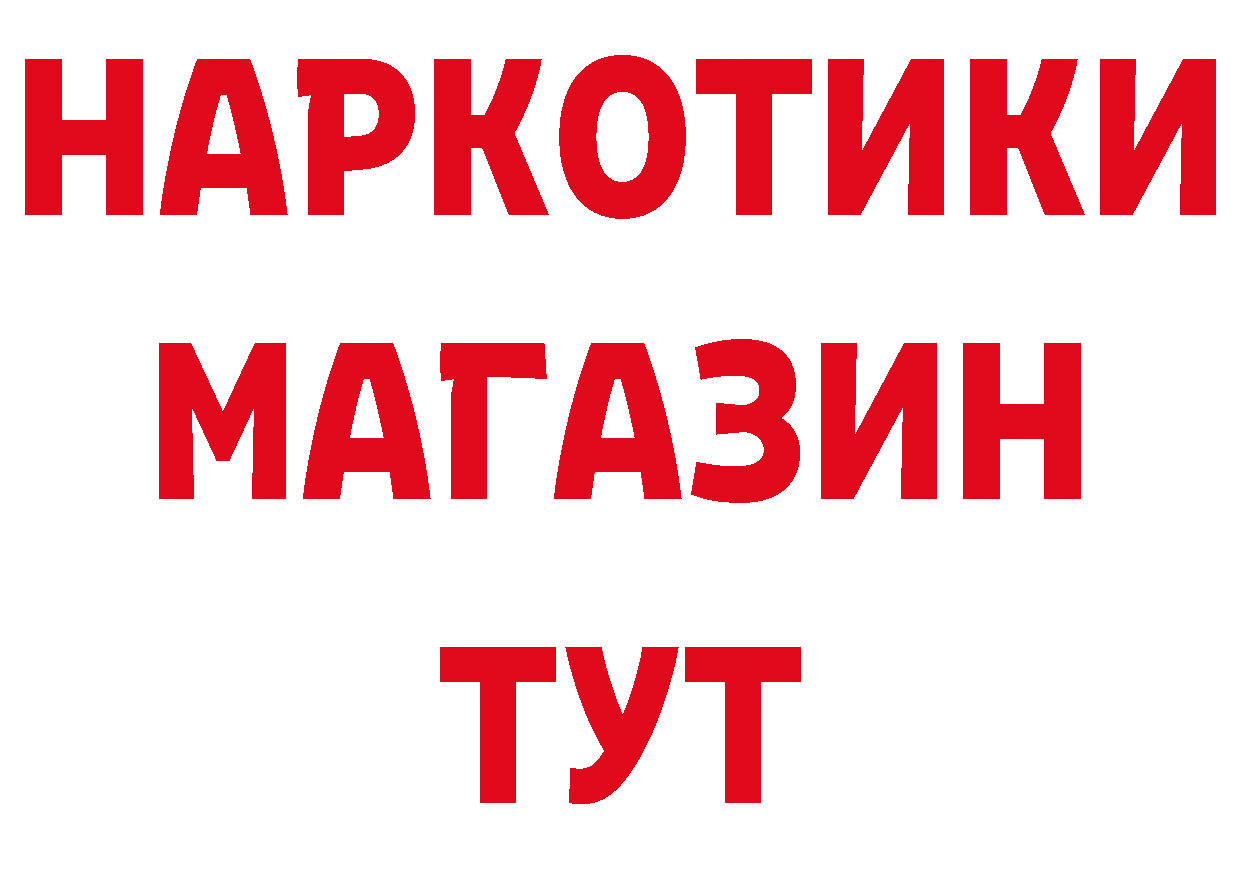 НАРКОТИКИ
МАГАЗИН
ТУТ